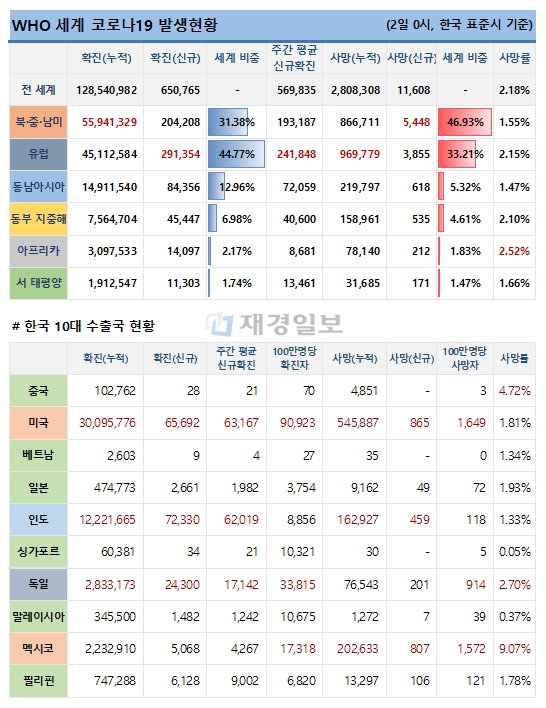 WHO 세계 코로나19 발생현황 (2일 0시, 한국 표준시 기준)

| | 확진(누적) | 확진(신규) | 세계 비중 | 주간 평균 신규확진 | 사망(누적) | 사망(신규) | 세계 비중 | 사망률 |
|---|---|---|---|---|---|---|---|---|
| 전 세계 | 128,540,982 | 650,765 | - | 569,835 | 2,808,308 | 11,608 | - | 2.18% |
| 북·중·남미 | 55,941,329 | 204,208 | 31.38% | 193,187 | 866,711 | 5,448 | 46.93% | 1.55% |
| 유럽 | 45,112,584 | 291,354 | 44.77% | 241,848 | 969,779 | 3,855 | 33.21% | 2.15% |
| 동남아시아 | 14,911,540 | 84,356 | 12.96% | 72,059 | 219,797 | 618 | 5.32% | 1.47% |
| 동부 지중해 | 7,564,704 | 45,447 | 6.98% | 40,600 | 158,961 | 535 | 4.61% | 2.10% |
| 아프리카 | 3,097,533 | 14,097 | 2.17% | 8,681 | 78,140 | 212 | 1.83% | 2.52% |
| 서 태평양 | 1,912,547 | 11,303 | 1.74% | 13,461 | 31,685 | 171 | 1.47% | 1.66% |

# 한국 10대 수출국 현황

재경일보

| | 확진(누적) | 확진(신규) | 주간 평균 신규확진 | 100만명당 확진자 | 사망(누적) | 사망(신규) | 100만명당 사망자 | 사망률 |
|---|---|---|---|---|---|---|---|---|
| 중국 | 102,762 | 28 | 21 | 70 | 4,851 | - | 3 | 4.72% |
| 미국 | 30,095,776 | 65,692 | 63,167 | 90,923 | 545,887 | 865 | 1,649 | 1.81% |
| 베트남 | 2,603 | 9 | 4 | 27 | 35 | - | 0 | 1.34% |
| 일본 | 474,773 | 2,661 | 1,982 | 3,754 | 9,162 | 49 | 72 | 1.93% |
| 인도 | 12,221,665 | 72,330 | 62,019 | 8,856 | 162,927 | 459 | 118 | 1.33% |
| 싱가포르 | 60,381 | 34 | 21 | 10,321 | 30 | - | 5 | 0.05% |
| 독일 | 2,833,173 | 24,300 | 17,142 | 33,815 | 76,543 | 201 | 914 | 2.70% |
| 말레이시아 | 345,500 | 1,482 | 1,242 | 10,675 | 1,272 | 7 | 39 | 0.37% |
| 멕시코 | 2,232,910 | 5,068 | 4,267 | 17,318 | 202,633 | 807 | 1,572 | 9.07% |
| 필리핀 | 747,288 | 6,128 | 9,002 | 6,820 | 13,297 | 106 | 121 | 1.78% |